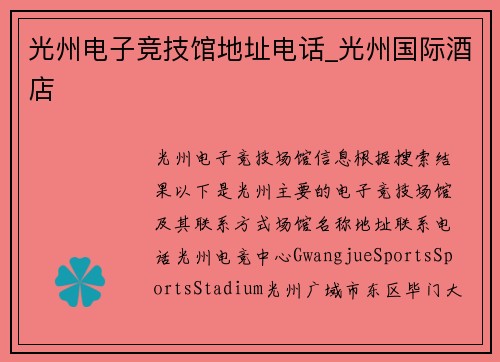 光州电子竞技馆地址电话_光州国际酒店

光州电子竞技场馆信息根据搜索结果以下是光州主要的电子竞技场馆及其联系方式场馆名称地址联系电话光州电竞中心GwangjueSportsSportsStadium光州广域市东区毕门大